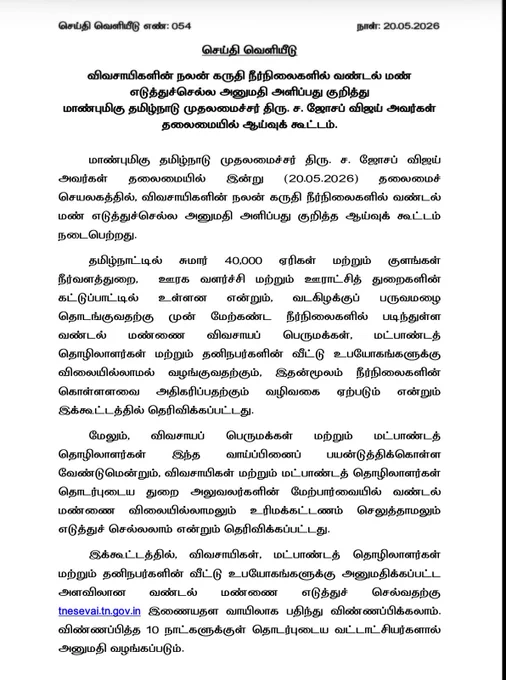 செய்தி வெளியீடு எண்: 054 நாள்: 20.05.2026

செய்தி வெளியீடு

விவசாயிகளின் நலன் கருதி நீர்நிலைகளில் வண்டல் மண் எடுத்துச்செல்ல அனுமதி அளிப்பது குறித்து மாண்புமிகு தமிழ்நாடு முதலமைச்சர் திரு. ச. ஜோசப் விஜய் அவர்கள் தலைமையில் ஆய்வுக் கூட்டம்.

மாண்புமிகு தமிழ்நாடு முதலமைச்சர் திரு. ச. ஜோசப் விஜய் அவர்கள் தலைமையில் இன்று (20.05.2026) தலைமைச் செயலகத்தில், விவசாயிகளின் நலன் கருதி நீர்நிலைகளில் வண்டல் மண் எடுத்துச்செல்ல அனுமதி அளிப்பது குறித்த ஆய்வுக் கூட்டம் நடைபெற்றது.

தமிழ்நாட்டில் சுமார் 40,000 ஏரிகள் மற்றும் குளங்கள் நீர்வளத்துறை, ஊரக வளர்ச்சி மற்றும் ஊராட்சித் துறைகளின் கட்டுப்பாட்டில் உள்ளன என்றும், வடகிழக்குப் பருவமழை தொடங்குவதற்கு முன் மேற்கண்ட நீர்நிலைகளில் படிந்துள்ள வண்டல் மண்ணை விவசாயப் பெருமக்கள், மட்பாண்டத் தொழிலாளர்கள் மற்றும் தனிநபர்களின் வீட்டு உபயோகங்களுக்கு விலையில்லாமல் வழங்குவதற்கும், இதன்மூலம் நீர்நிலைகளின் கொள்ளளவை அதிகரிப்பதற்கும் வழிவகை ஏற்படும் என்றும் இக்கூட்டத்தில் தெரிவிக்கப்பட்டது.

மேலும், விவசாயப் பெருமக்கள் மற்றும் மட்பாண்டத் தொழிலாளர்கள் இந்த வாய்ப்பினைப் பயன்டுத்திக்கொள்ள வேண்டுமென்றும், விவசாயிகள் மற்றும் மட்பாண்டத் தொழிலாளர்கள் தொடர்புடைய துறை அலுவலர்களின் மேற்பார்வையில் வண்டல் மண்ணை விலையில்லாமலும் உரிமக்கட்டணம் செலுத்தாமலும் எடுத்துச் செல்லலாம் என்றும் தெரிவிக்கப்பட்டது.

இக்கூட்டத்தில், விவசாயிகள், மட்பாண்டத் தொழிலாளர்கள் மற்றும் தனிநபர்களின் வீட்டு உபயோகங்களுக்கு அனுமதிக்கப்பட்ட அளவிலான வண்டல் மண்ணை எடுத்துச் செல்வதற்கு tnesevai.tn.gov.in இணையதள வாயிலாக பதிந்து விண்ணப்பிக்கலாம். விண்ணப்பித்த 10 நாட்களுக்குள் தொடர்புடைய வட்டாட்சியர்களால் அனுமதி வழங்கப்படும்.